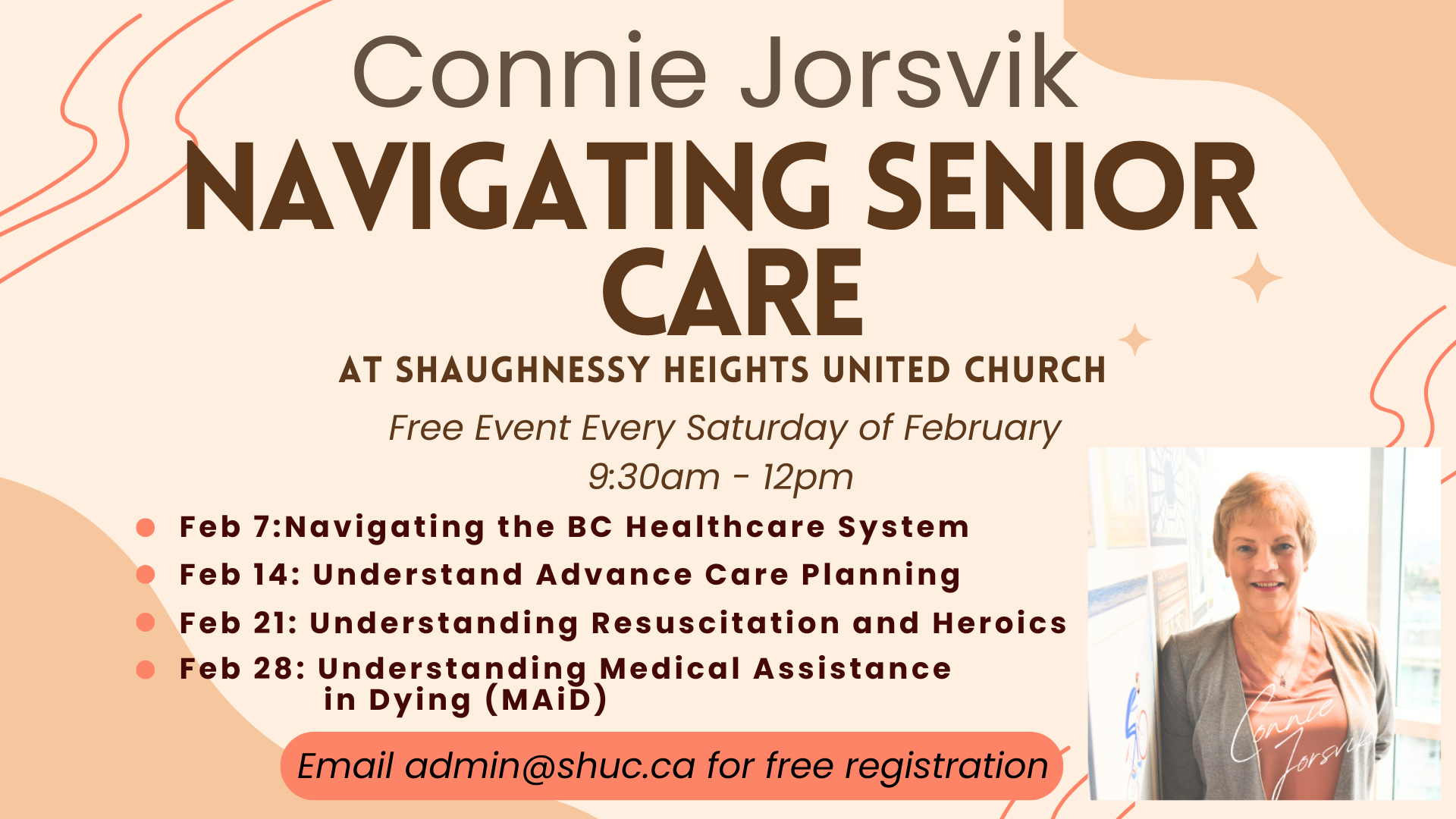 Connie Jorsvik

NAVIGATING SENIOR CARE

AT SHAUGHNESSY HEIGHTS UNITED CHURCH

Free Event Every Saturday of February

9:30am - 12pm

• Feb 7:Navigating the BC Healthcare System
• Feb 14: Understand Advance Care Planning
• Feb 21: Understanding Resuscitation and Heroics
• Feb 28: Understanding Medical Assistance in Dying (MAiD)

Email admin@shuc.ca for free registration

Connie Jorsvik